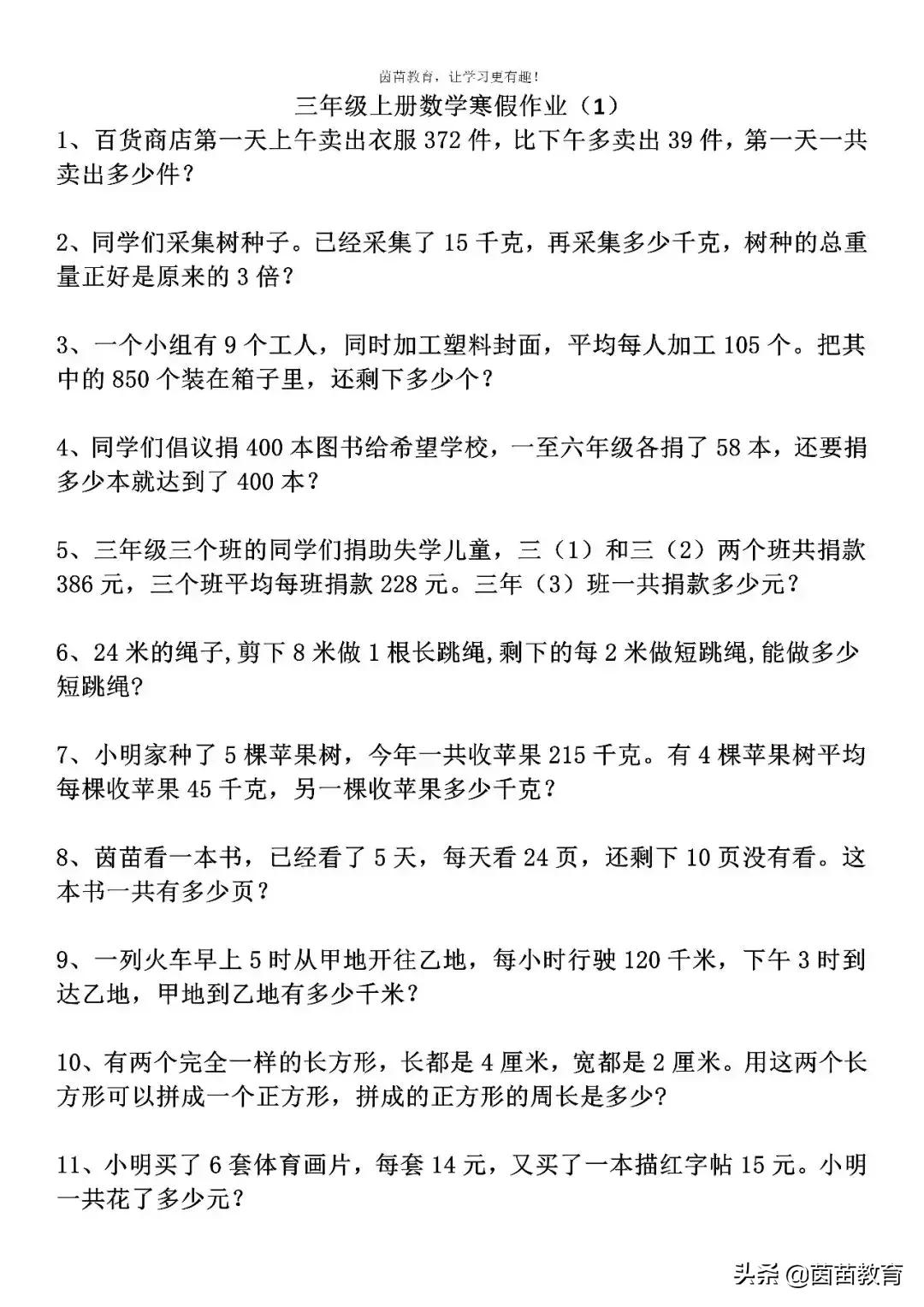 茵苗教育，让学习更有趣！

三年级上册数学寒假作业（1）

1、百货商店第一天上午卖出衣服 372 件，比下午多卖出 39 件，第一天一共卖出多少件？

2、同学们采集树种子。已经采集了 15 千克，再采集多少千克，树种的总重量正好是原来的 3 倍？

3、一个小组有 9 个工人，同时加工塑料封面，平均每人加工 105 个。把其中的 850 个装在箱子里，还剩下多少个？

4、同学们倡议捐 400 本图书给希望学校，一至六年级各捐了 58 本，还要捐多少本就达到了 400 本？

5、三年级三个班的同学们捐助失学儿童，三（1）和三（2）两个班共捐款 386 元，三个班平均每班捐款 228 元。三年（3）班一共捐款多少元？

6、24 米的绳子,剪下 8 米做 1 根长跳绳,剩下的每 2 米做短跳绳,能做多少短跳绳?

7、小明家种了 5 棵苹果树，今年一共收苹果 215 千克。有 4 棵苹果树平均每棵收苹果 45 千克，另一棵收苹果多少千克？

8、茵苗看一本书，已经看了 5 天，每天看 24 页，还剩下 10 页没有看。这本书一共有多少页？

9、一列火车早上 5 时从甲地开往乙地，每小时行驶 120 千米，下午 3 时到达乙地，甲地到乙地有多少千米？

10、有两个完全一样的长方形，长都是 4 厘米，宽都是 2 厘米。用这两个长方形可以拼成一个正方形，拼成的正方形的周长是多少?

11、小明买了 6 套体育画片，每套 14 元，又买了一本描红字帖 15 元。小明一共花了多少元？

头条 @茵苗教育